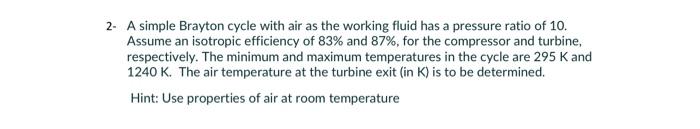 2- A simple Brayton cycle with air as the working fluid has a pressure ratio of 10. Assume an isotropic efficiency of 83% and 87%, for the compressor and turbine, respectively. The minimum and maximum temperatures in the cycle are 295 K and 1240 K. The air temperature at the turbine exit (in K) is to be determined.

Hint: Use properties of air at room temperature